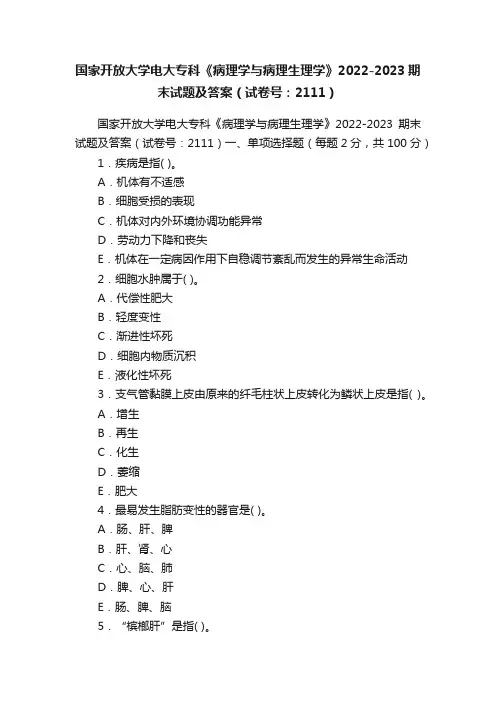 国家开放大学电大专科《病理学与病理生理学》2022-2023 期末试题及答案（试卷号：2111）

国家开放大学电大专科《病理学与病理生理学》2022-2023 期末试题及答案（试卷号：2111）一、单项选择题（每题 2 分，共 100 分）

1．疾病是指( )。

A．机体有不适感

B．细胞受损的表现

C．机体对内外环境协调功能异常

D．劳动力下降和丧失

E．机体在一定病因作用下自稳调节紊乱而发生的异常生命活动

2．细胞水肿属于( )。

A．代偿性肥大

B．轻度变性

C．渐进性坏死

D．细胞内物质沉积

E．液化性坏死

3．支气管黏膜上皮由原来的纤毛柱状上皮转化为鳞状上皮是指( )。

A．增生

B．再生

C．化生

D．萎缩

E．肥大

4．最易发生脂肪变性的器官是( )。

A．肠、肝、脾

B．肝、肾、心

C．心、脑、肺

D．脾、心、肝

E．肠、脾、脑

5．“槟榔肝”是指( )。